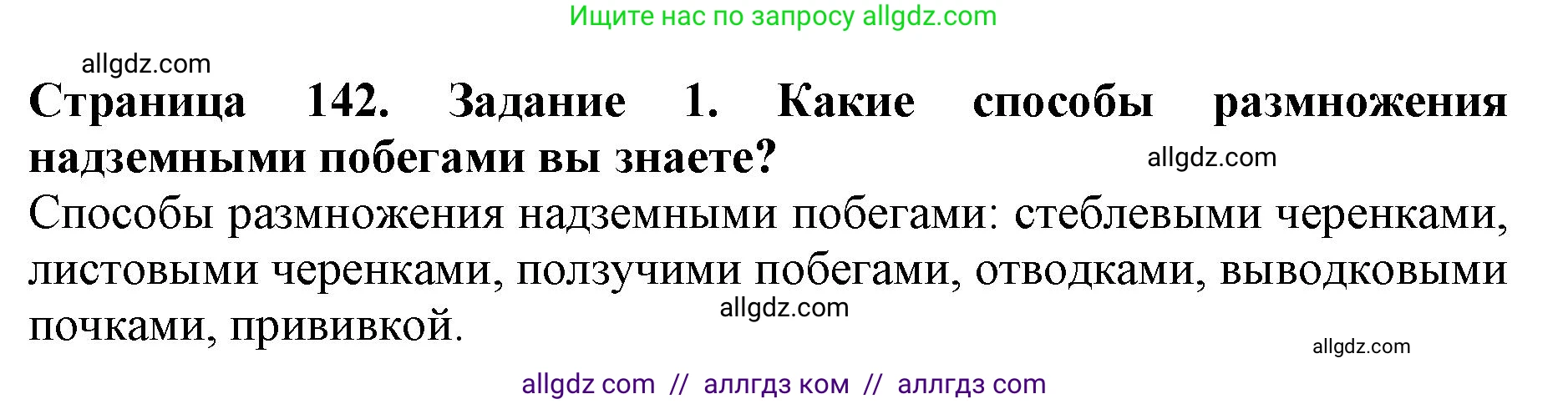 Ищите нас по запросу allgdz.com

allgdz.com

**Страница 142. Задание 1. Какие способы размножения надземными побегами вы знаете?**

allgdz.com

Способы размножения надземными побегами: стеблевыми черенками, листовыми черенками, ползучими побегами, отводками, выводковыми почками, прививкой.

allgdz.com

allgdz.com

allgdz com // аллгдз ком // аллгдз com